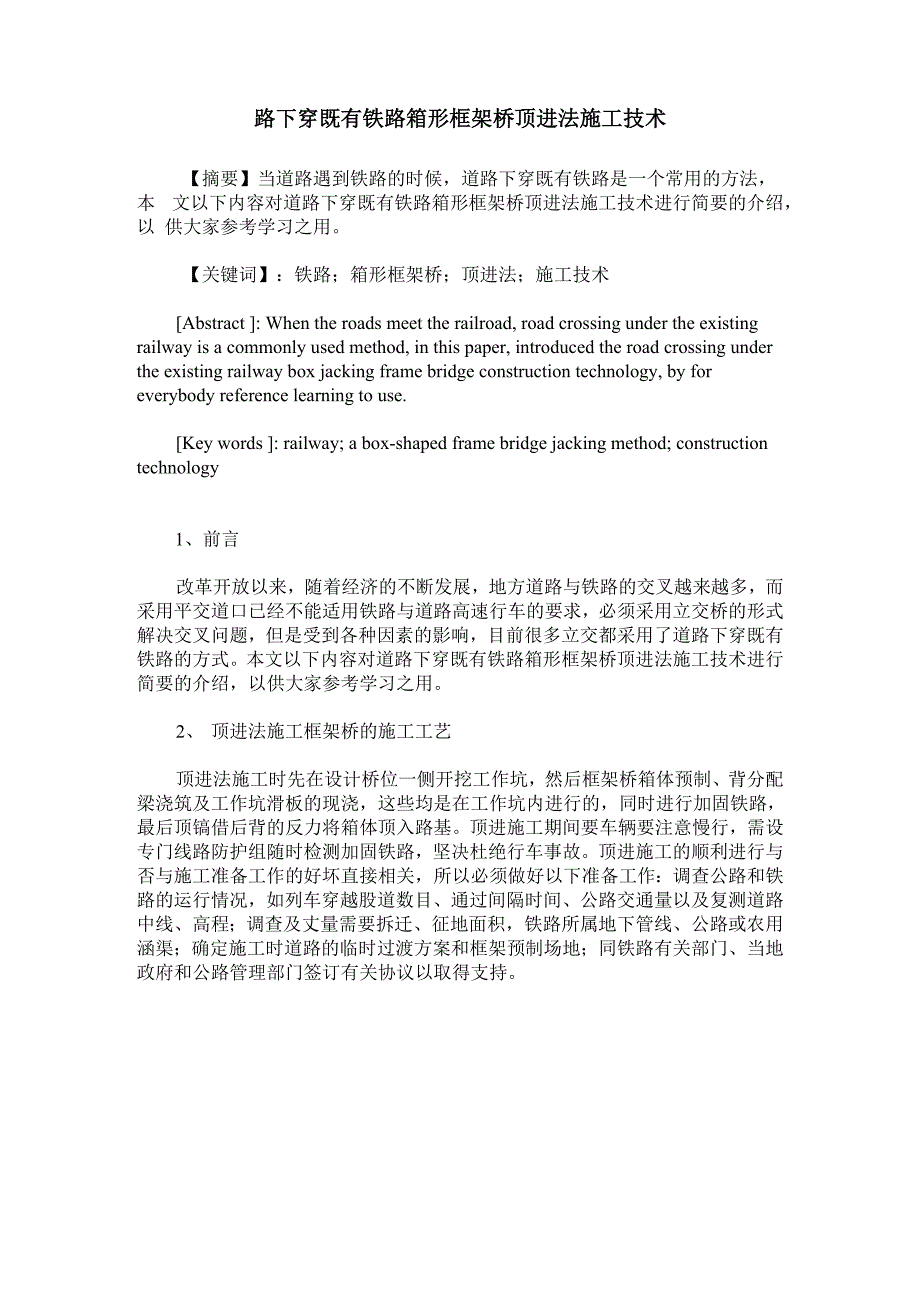 路下穿既有铁路箱形框架桥顶进法施工技术

【摘要】当道路遇到铁路的时候，道路下穿既有铁路是一个常用的方法，本 文以下内容对道路下穿既有铁路箱形框架桥顶进法施工技术进行简要的介绍，以 供大家参考学习之用。

【关键词】：铁路；箱形框架桥；顶进法；施工技术

[Abstract ]: When the roads meet the railroad, road crossing under the existing railway is a commonly used method, in this paper, introduced the road crossing under the existing railway box jacking frame bridge construction technology, by for everybody reference learning to use.

[Key words ]: railway; a box-shaped frame bridge jacking method; construction technology

1、前言

改革开放以来，随着经济的不断发展，地方道路与铁路的交叉越来越多，而采用平交道口已经不能适用铁路与道路高速行车的要求，必须采用立交桥的形式解决交叉问题，但是受到各种因素的影响，目前很多立交都采用了道路下穿既有铁路的方式。本文以下内容对道路下穿既有铁路箱形框架桥顶进法施工技术进行简要的介绍，以供大家参考学习之用。

2、 顶进法施工框架桥的施工工艺

顶进法施工时先在设计桥位一侧开挖工作坑，然后框架桥箱体预制、背分配梁浇筑及工作坑滑板的现浇，这些均是在工作坑内进行的，同时进行加固铁路，最后顶镐借后背的反力将箱体顶入路基。顶进施工期间要车辆要注意慢行，需设专门线路防护组随时检测加固铁路，坚决杜绝行车事故。顶进施工的顺利进行与否与施工准备工作的好坏直接相关，所以必须做好以下准备工作：调查公路和铁路的运行情况，如列车穿越股道数目、通过间隔时间、公路交通量以及复测道路中线、高程；调查及丈量需要拆迁、征地面积，铁路所属地下管线、公路或农用涵渠；确定施工时道路的临时过渡方案和框架预制场地；同铁路有关部门、当地政府和公路管理部门签订有关协议以取得支持。